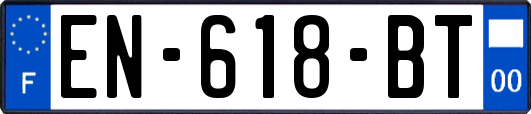 F

EN-618-BT

00